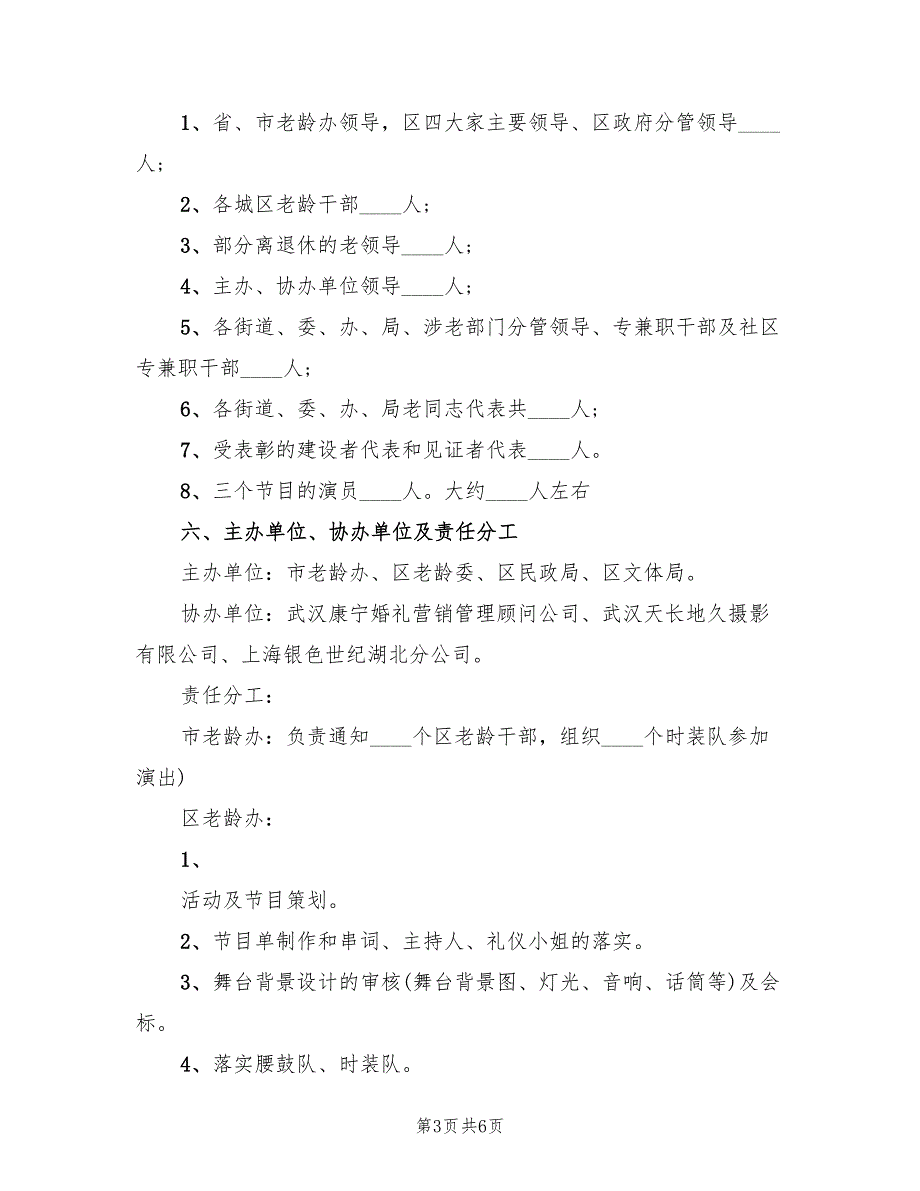 1、省、市老龄办领导，区四大家主要领导、区政府分管领导____人；

2、各城区老龄干部____人；

3、部分离退休的老领导____人；

4、主办、协办单位领导____人；

5、各街道、委、办、局、涉老部门分管领导、专兼职干部及社区专兼职干部____人；

6、各街道、委、办、局老同志代表共____人；

7、受表彰的建设者代表和见证者代表____人。

8、三个节目的演员____人。大约____人左右

六、主办单位、协办单位及责任分工

主办单位：市老龄办、区老龄委、区民政局、区文体局。

协办单位：武汉康宁婚礼营销管理顾问公司、武汉天长地久摄影有限公司、上海银色世纪湖北分公司。

责任分工：

市老龄办：负责通知____个区老龄干部，组织____个时装队参加演出)

区老龄办：

1、

活动及节目策划。

2、节目单制作和串词、主持人、礼仪小姐的落实。

3、舞台背景设计的审核(舞台背景图、灯光、音响、话筒等)及会标。

4、落实腰鼓队、时装队。

第3页 共6页